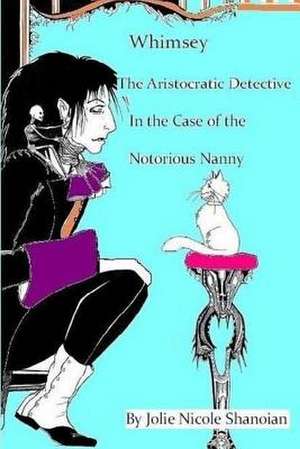 Whimsey

The Aristocratic Detective

In the Case of the

Notorious Nanny

By Jolie Nicole Shanoian